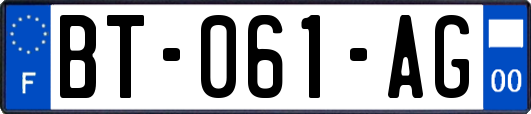 F

BT-061-AG

00